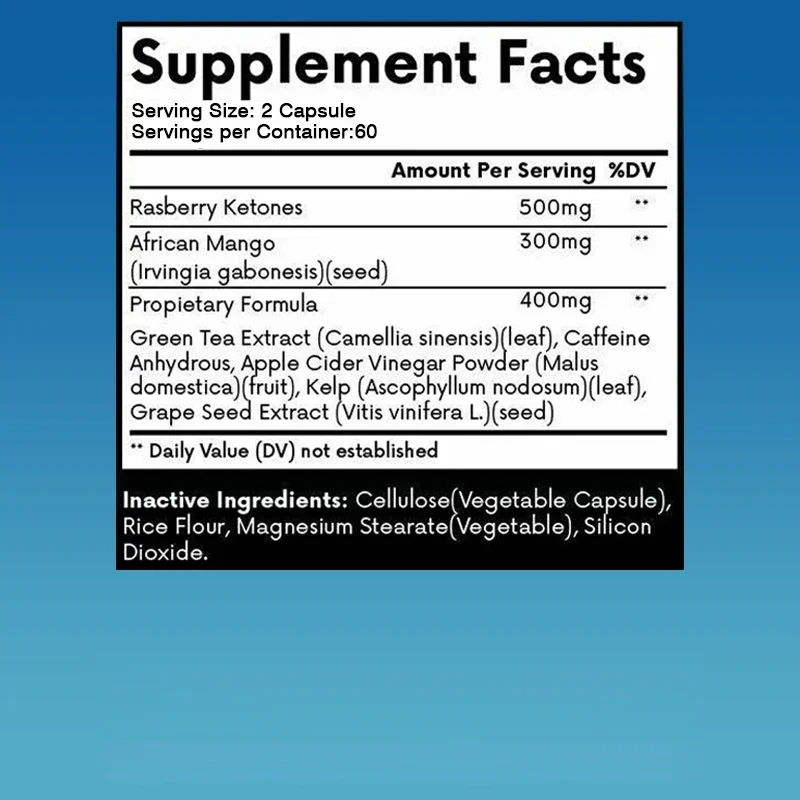 Supplement Facts
Serving Size: 2 Capsule
Servings per Container:60

| | Amount Per Serving | %DV |
|---|---|---|
| Rasberry Ketones | 500mg | ** |
| African Mango (Irvingia gabonesis)(seed) | 300mg | ** |
| Propietary Formula | 400mg | ** |

Green Tea Extract (Camellia sinensis)(leaf), Caffeine Anhydrous, Apple Cider Vinegar Powder (Malus domestica)(fruit), Kelp (Ascophyllum nodosum)(leaf), Grape Seed Extract (Vitis vinifera L.)(seed)

** Daily Value (DV) not established

Inactive Ingredients: Cellulose(Vegetable Capsule), Rice Flour, Magnesium Stearate(Vegetable), Silicon Dioxide.